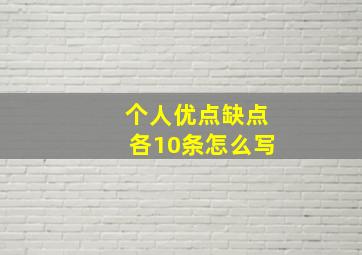 个人优点缺点
各10条怎么写